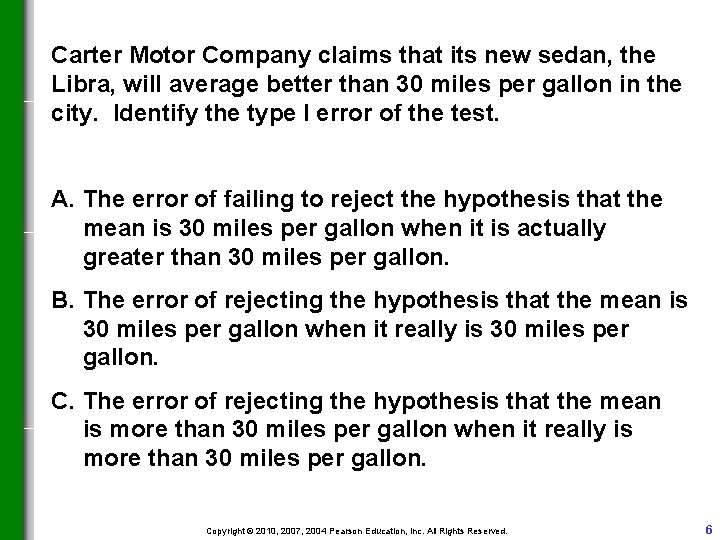 Carter Motor Company claims that its new sedan, the Libra, will average better than 30 miles per gallon in the city. Identify the type I error of the test.

A. The error of failing to reject the hypothesis that the mean is 30 miles per gallon when it is actually greater than 30 miles per gallon.

B. The error of rejecting the hypothesis that the mean is 30 miles per gallon when it really is 30 miles per gallon.

C. The error of rejecting the hypothesis that the mean is more than 30 miles per gallon when it really is more than 30 miles per gallon.

Copyright © 2010, 2007, 2004 Pearson Education, Inc. All Rights Reserved.

6